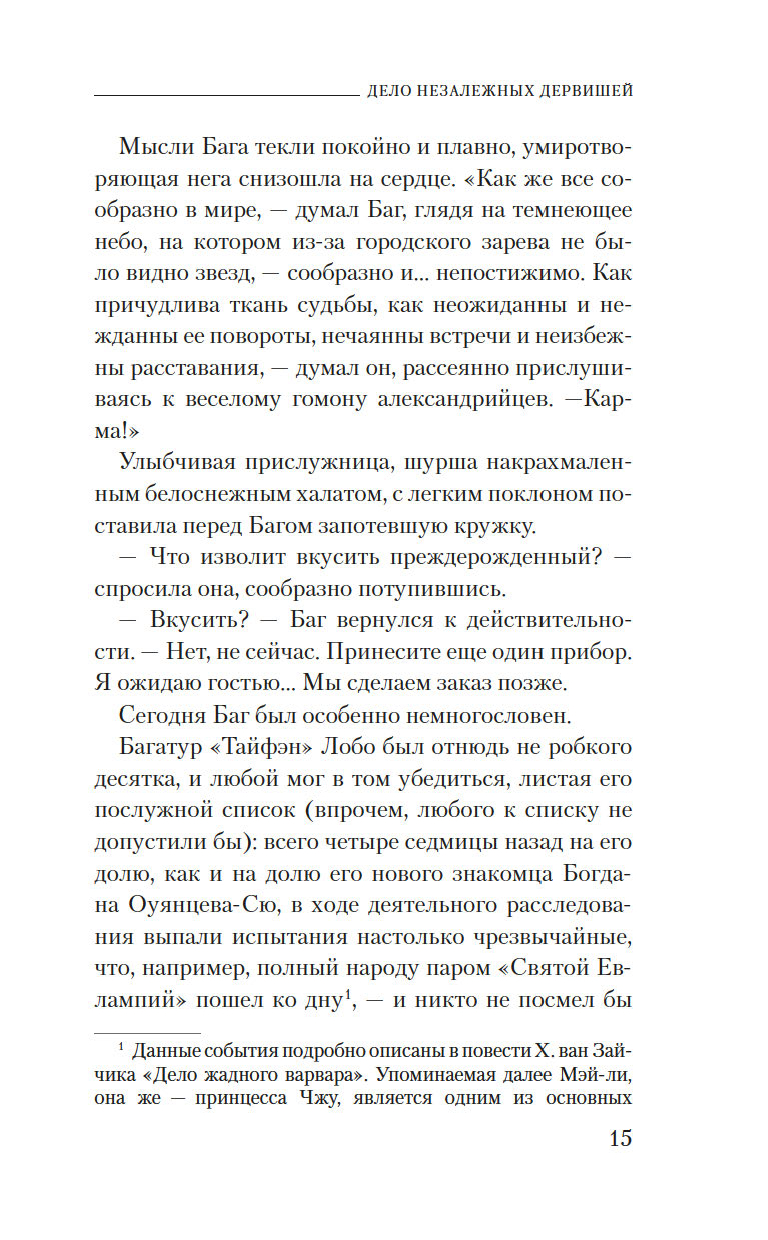 ДЕЛО НЕЗАЛЕЖНЫХ ДЕРВИШЕЙ

Мысли Бага текли покойно и плавно, умиротворяющая нега снизошла на сердце. «Как же все сообразно в мире, — думал Баг, глядя на темнеющее небо, на котором из-за городского зарева не было видно звезд, — сообразно и... непостижимо. Как причудлива ткань судьбы, как неожиданны и нежданны ее повороты, нечаянны встречи и неизбежны расставания, — думал он, рассеянно прислушиваясь к веселому гомону александрийцев. —Карма!»

Улыбчивая прислужница, шурша накрахмаленным белоснежным халатом, с легким поклоном поставила перед Багом запотевшую кружку.

— Что изволит вкусить преждерожденный? — спросила она, сообразно потупившись.

— Вкусить? — Баг вернулся к действительности. — Нет, не сейчас. Принесите еще один прибор. Я ожидаю гостью... Мы сделаем заказ позже.

Сегодня Баг был особенно немногословен.

Багатур «Тайфэн» Лобо был отнюдь не робкого десятка, и любой мог в том убедиться, листая его послужной список (впрочем, любого к списку не допустили бы): всего четыре седмицы назад на его долю, как и на долю его нового знакомца Богдана Оуянцева-Сю, в ходе деятельного расследования выпали испытания настолько чрезвычайные, что, например, полный народу паром «Святой Евлампий» пошел ко дну$^1$, — и никто не посмел бы

$^1$ Данные события подробно описаны в повести Х. ван Зайчика «Дело жадного варвара». Упоминаемая далее Мэй-ли, она же — принцесса Чжу, является одним из основных

15